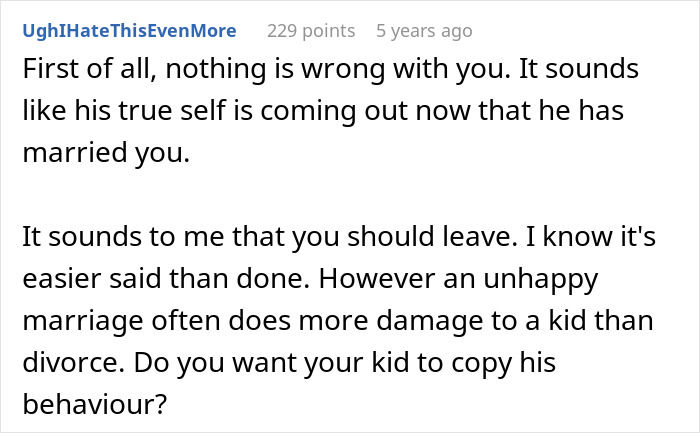 UghIHateThisEvenMore 229 points 5 years ago

First of all, nothing is wrong with you. It sounds like his true self is coming out now that he has married you.

It sounds to me that you should leave. I know it's easier said than done. However an unhappy marriage often does more damage to a kid than divorce. Do you want your kid to copy his behaviour?